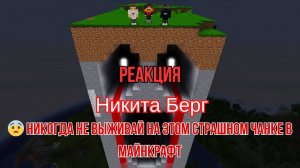 РЕАКЦИЯ

Никита Берг

😨 НИКОГДА НЕ ВЫЖИВАЙ НА ЭТОМ СТРАШНОМ ЧАНКЕ В МАЙНКРАФТ